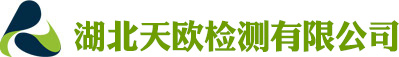 湖北天欧检测有限公司